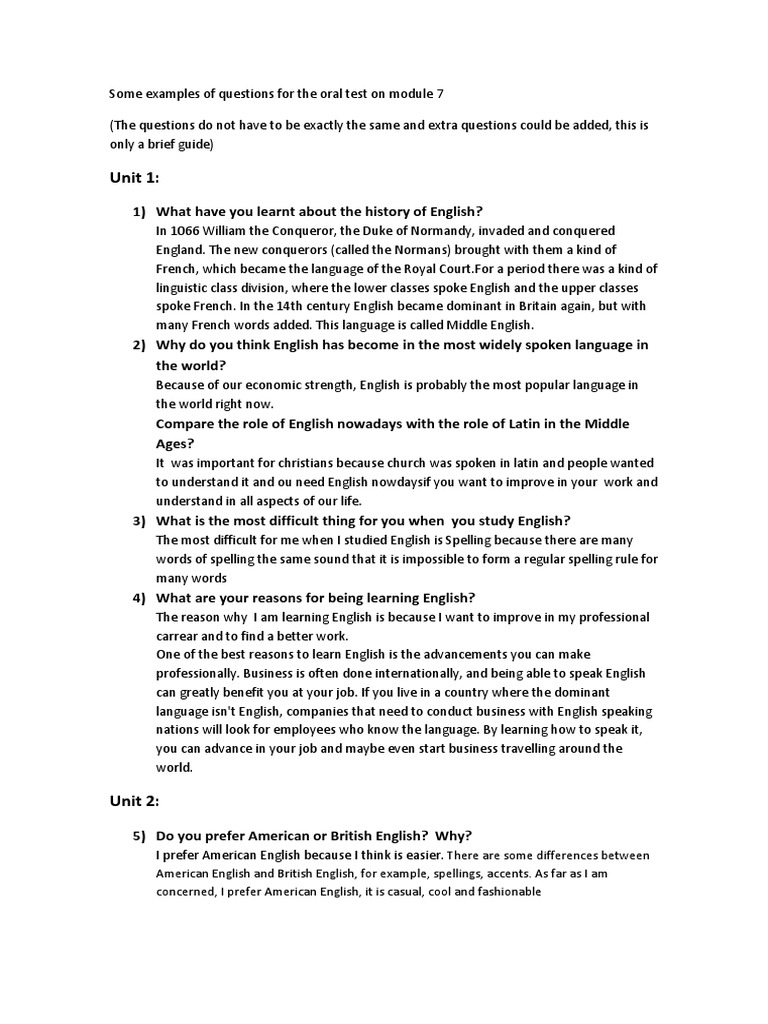 Some examples of questions for the oral test on module 7

(The questions do not have to be exactly the same and extra questions could be added, this is only a brief guide)

Unit 1:

1) What have you learnt about the history of English?
In 1066 William the Conqueror, the Duke of Normandy, invaded and conquered England. The new conquerors (called the Normans) brought with them a kind of French, which became the language of the Royal Court.For a period there was a kind of linguistic class division, where the lower classes spoke English and the upper classes spoke French. In the 14th century English became dominant in Britain again, but with many French words added. This language is called Middle English.

2) Why do you think English has become in the most widely spoken language in the world?
Because of our economic strength, English is probably the most popular language in the world right now.
Compare the role of English nowadays with the role of Latin in the Middle Ages?
It was important for christians because church was spoken in latin and people wanted to understand it and ou need English nowdaysif you want to improve in your work and understand in all aspects of our life.

3) What is the most difficult thing for you when you study English?
The most difficult for me when I studied English is Spelling because there are many words of spelling the same sound that it is impossible to form a regular spelling rule for many words

4) What are your reasons for being learning English?
The reason why I am learning English is because I want to improve in my professional carrear and to find a better work.
One of the best reasons to learn English is the advancements you can make professionally. Business is often done internationally, and being able to speak English can greatly benefit you at your job. If you live in a country where the dominant language isn't English, companies that need to conduct business with English speaking nations will look for employees who know the language. By learning how to speak it, you can advance in your job and maybe even start business travelling around the world.

Unit 2:

5) Do you prefer American or British English? Why?
I prefer American English because I think is easier. There are some differences between American English and British English, for example, spellings, accents. As far as I am concerned, I prefer American English, it is casual, cool and fashionable